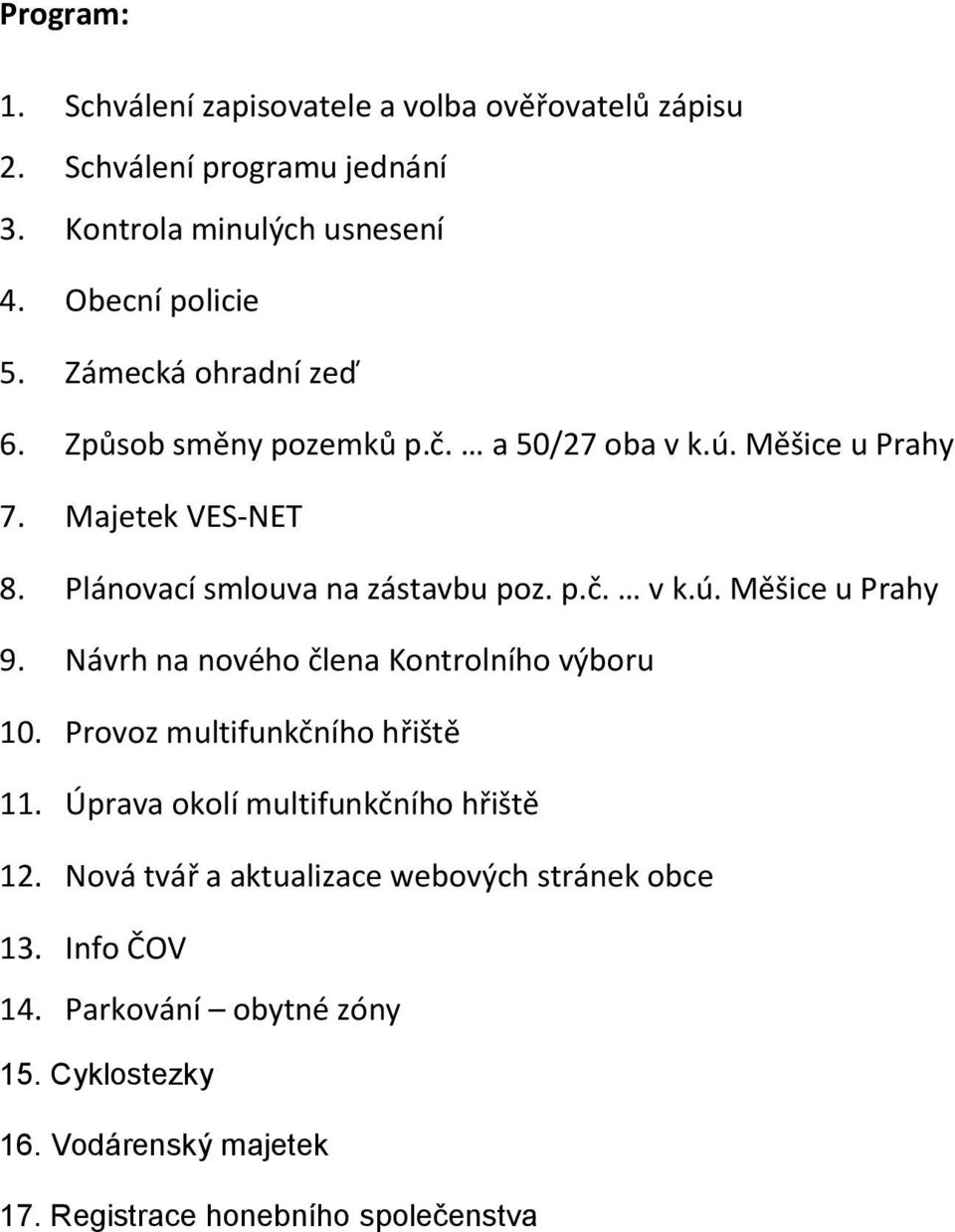 Program:

1. Schválení zapisovatele a volba ověřovatelů zápisu
2. Schválení programu jednání
3. Kontrola minulých usnesení
4. Obecní policie
5. Zámecká ohradní zeď
6. Způsob směny pozemků p.č. … a 50/27 oba v k.ú. Měšice u Prahy
7. Majetek VES-NET
8. Plánovací smlouva na zástavbu poz. p.č. … v k.ú. Měšice u Prahy
9. Návrh na nového člena Kontrolního výboru
10. Provoz multifunkčního hřiště
11. Úprava okolí multifunkčního hřiště
12. Nová tvář a aktualizace webových stránek obce
13. Info ČOV
14. Parkování – obytné zóny
15. Cyklostezky
16. Vodárenský majetek
17. Registrace honebního společenstva